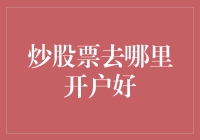 炒股票去哪里开户好